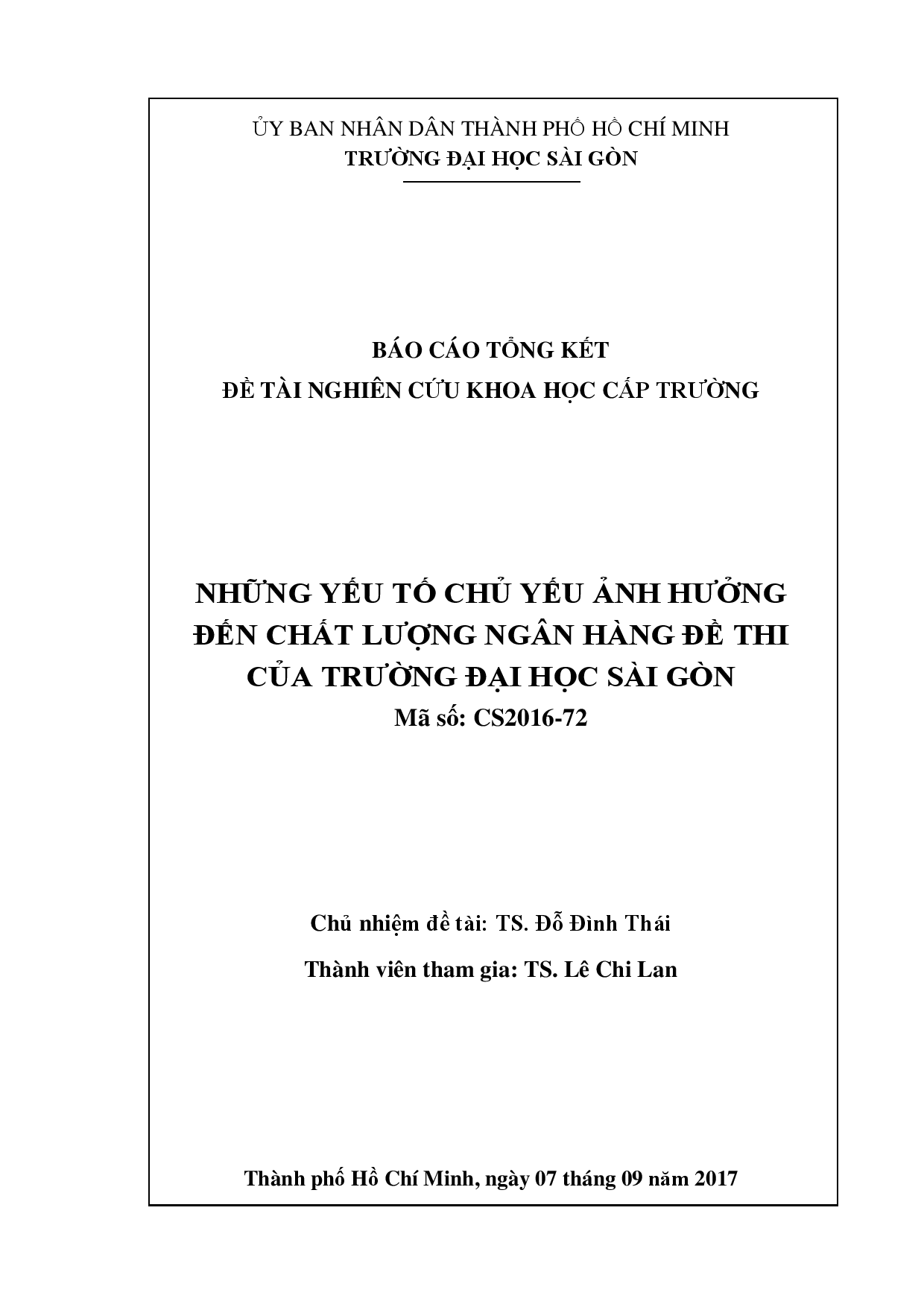 ỦY BAN NHÂN DÂN THÀNH PHỐ HỒ CHÍ MINH
TRƯỜNG ĐẠI HỌC SÀI GÒN

BÁO CÁO TỔNG KẾT
ĐỀ TÀI NGHIÊN CỨU KHOA HỌC CẤP TRƯỜNG

NHỮNG YẾU TỐ CHỦ YẾU ẢNH HƯỞNG ĐẾN CHẤT LƯỢNG NGÂN HÀNG ĐỀ THI CỦA TRƯỜNG ĐẠI HỌC SÀI GÒN
Mã số: CS2016-72

Chủ nhiệm đề tài: TS. Đỗ Đình Thái

Thành viên tham gia: TS. Lê Chi Lan

Thành phố Hồ Chí Minh, ngày 07 tháng 09 năm 2017